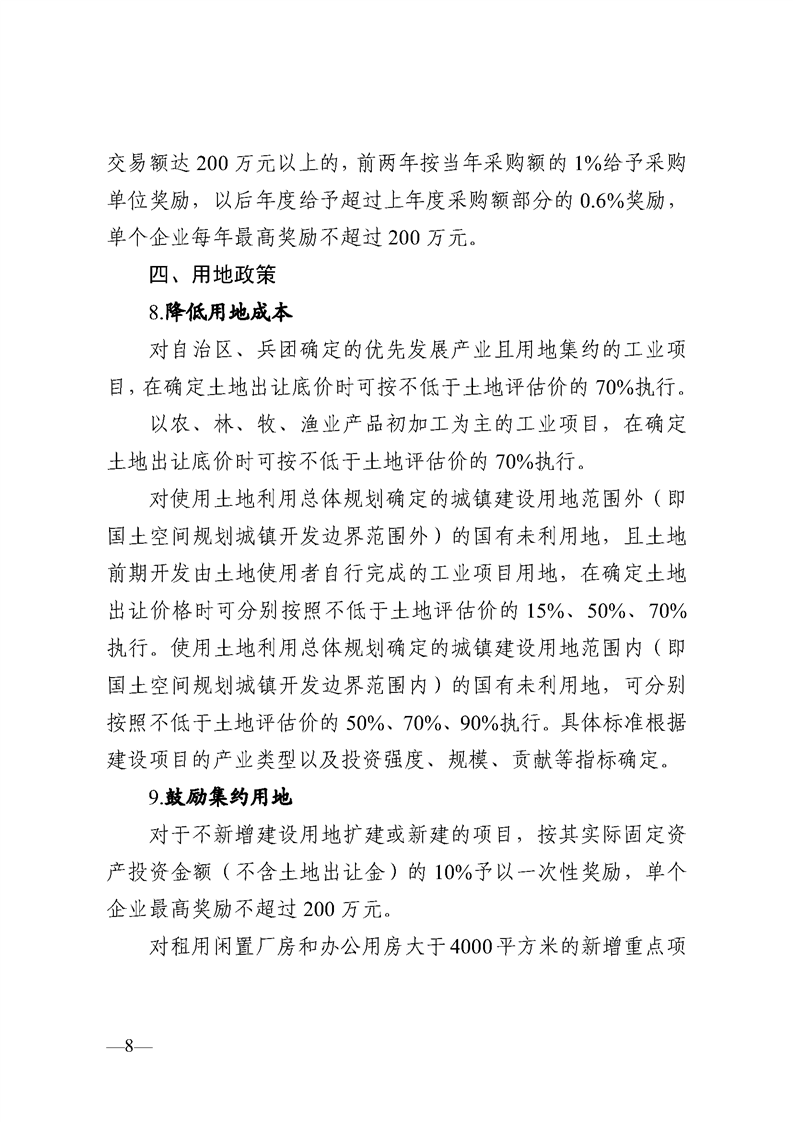 交易额达 200 万元以上的，前两年按当年采购额的 1%给予采购单位奖励，以后年度给予超过上年度采购额部分的 0.6%奖励，单个企业每年最高奖励不超过 200 万元。

四、用地政策

8.降低用地成本

对自治区、兵团确定的优先发展产业且用地集约的工业项目，在确定土地出让底价时可按不低于土地评估价的 70%执行。

以农、林、牧、渔业产品初加工为主的工业项目，在确定土地出让底价时可按不低于土地评估价的 70%执行。

对使用土地利用总体规划确定的城镇建设用地范围外（即国土空间规划城镇开发边界范围外）的国有未利用地，且土地前期开发由土地使用者自行完成的工业项目用地，在确定土地出让价格时可分别按照不低于土地评估价的 15%、50%、70%执行。使用土地利用总体规划确定的城镇建设用地范围内（即国土空间规划城镇开发边界范围内）的国有未利用地，可分别按照不低于土地评估价的 50%、70%、90%执行。具体标准根据建设项目的产业类型以及投资强度、规模、贡献等指标确定。

9.鼓励集约用地

对于不新增建设用地扩建或新建的项目，按其实际固定资产投资金额（不含土地出让金）的 10%予以一次性奖励，单个企业最高奖励不超过 200 万元。

对租用闲置厂房和办公用房大于4000平方米的新增重点项

—8—